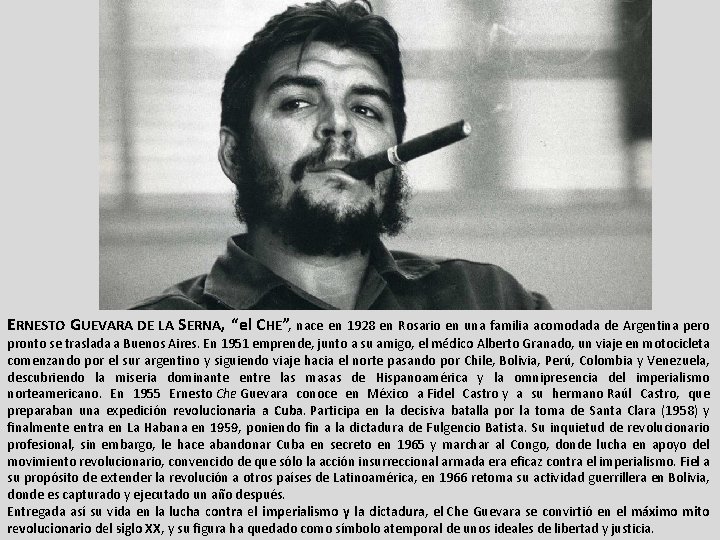 ERNESTO GUEVARA DE LA SERNA, "el CHE", nace en 1928 en Rosario en una familia acomodada de Argentina pero pronto se traslada a Buenos Aires. En 1951 emprende, junto a su amigo, el médico Alberto Granado, un viaje en motocicleta comenzando por el sur argentino y siguiendo viaje hacia el norte pasando por Chile, Bolivia, Perú, Colombia y Venezuela, descubriendo la miseria dominante entre las masas de Hispanoamérica y la omnipresencia del imperialismo norteamericano. En 1955 Ernesto Che Guevara conoce en México a Fidel Castro y a su hermano Raúl Castro, que preparaban una expedición revolucionaria a Cuba. Participa en la decisiva batalla por la toma de Santa Clara (1958) y finalmente entra en La Habana en 1959, poniendo fin a la dictadura de Fulgencio Batista. Su inquietud de revolucionario profesional, sin embargo, le hace abandonar Cuba en secreto en 1965 y marchar al Congo, donde lucha en apoyo del movimiento revolucionario, convencido de que sólo la acción insurreccional armada era eficaz contra el imperialismo. Fiel a su propósito de extender la revolución a otros países de Latinoamérica, en 1966 retoma su actividad guerrillera en Bolivia, donde es capturado y ejecutado un año después.

Entregada así su vida en la lucha contra el imperialismo y la dictadura, el Che Guevara se convirtió en el máximo mito revolucionario del siglo XX, y su figura ha quedado como símbolo atemporal de unos ideales de libertad y justicia.